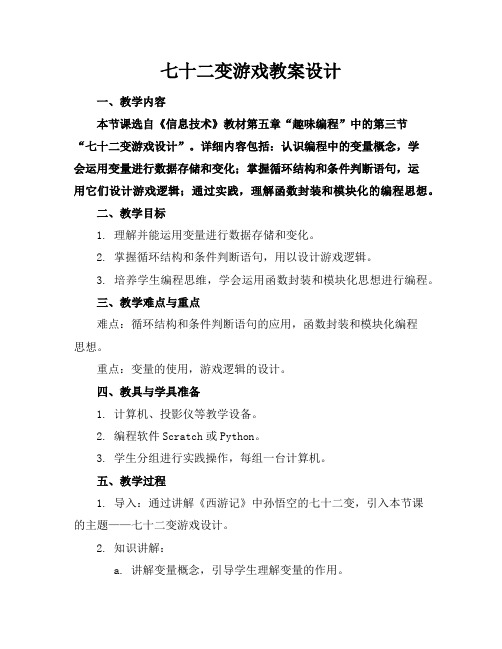 七十二变游戏教案设计

一、教学内容

本节课选自《信息技术》教材第五章“趣味编程”中的第三节“七十二变游戏设计”。详细内容包括：认识编程中的变量概念，学会运用变量进行数据存储和变化；掌握循环结构和条件判断语句，运用它们设计游戏逻辑；通过实践，理解函数封装和模块化的编程思想。

二、教学目标

1. 理解并能运用变量进行数据存储和变化。

2. 掌握循环结构和条件判断语句，用以设计游戏逻辑。

3. 培养学生编程思维，学会运用函数封装和模块化思想进行编程。

三、教学难点与重点

难点：循环结构和条件判断语句的应用，函数封装和模块化编程思想。

重点：变量的使用，游戏逻辑的设计。

四、教具与学具准备

1. 计算机、投影仪等教学设备。

2. 编程软件 Scratch 或 Python。

3. 学生分组进行实践操作，每组一台计算机。

五、教学过程

1. 导入：通过讲解《西游记》中孙悟空的七十二变，引入本节课的主题——七十二变游戏设计。

2. 知识讲解：

a. 讲解变量概念，引导学生理解变量的作用。